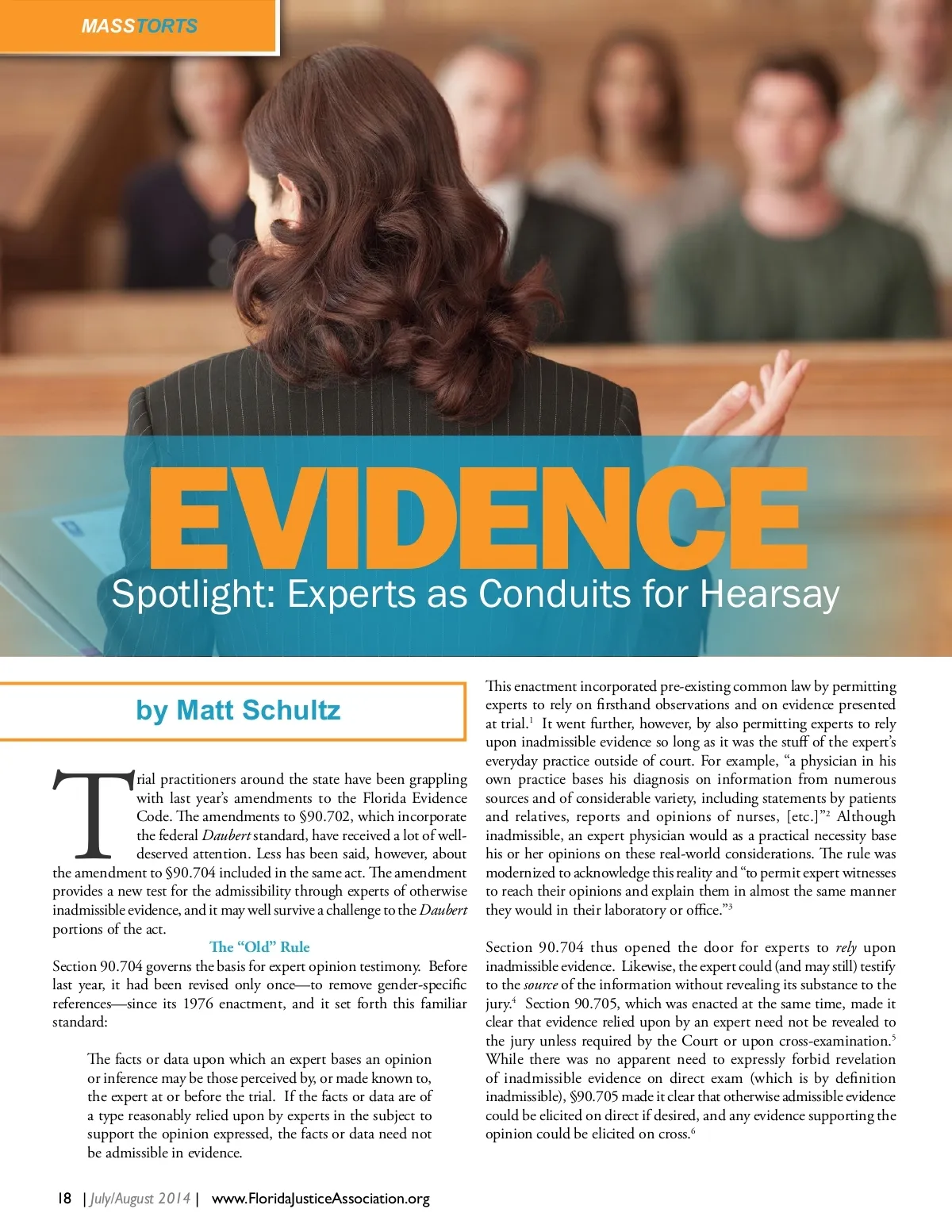 MASSTORTS

EVIDENCE

Spotlight: Experts as Conduits for Hearsay

by Matt Schultz

Trial practitioners around the state have been grappling with last year's amendments to the Florida Evidence Code. The amendments to §90.702, which incorporate the federal Daubert standard, have received a lot of well-deserved attention. Less has been said, however, about the amendment to §90.704 included in the same act. The amendment provides a new test for the admissibility through experts of otherwise inadmissible evidence, and it may well survive a challenge to the Daubert portions of the act.

The "Old" Rule

Section 90.704 governs the basis for expert opinion testimony. Before last year, it had been revised only once—to remove gender-specific references—since its 1976 enactment, and it set forth this familiar standard:

The facts or data upon which an expert bases an opinion or inference may be those perceived by, or made known to, the expert at or before the trial. If the facts or data are of a type reasonably relied upon by experts in the subject to support the opinion expressed, the facts or data need not be admissible in evidence.

This enactment incorporated pre-existing common law by permitting experts to rely on firsthand observations and on evidence presented at trial.$^{1}$ It went further, however, by also permitting experts to rely upon inadmissible evidence so long as it was the stuff of the expert's everyday practice outside of court. For example, "a physician in his own practice bases his diagnosis on information from numerous sources and of considerable variety, including statements by patients and relatives, reports and opinions of nurses, [etc.]"$^{2}$ Although inadmissible, an expert physician would as a practical necessity base his or her opinions on these real-world considerations. The rule was modernized to acknowledge this reality and "to permit expert witnesses to reach their opinions and explain them in almost the same manner they would in their laboratory or office."$^{3}$

Section 90.704 thus opened the door for experts to rely upon inadmissible evidence. Likewise, the expert could (and may still) testify to the source of the information without revealing its substance to the jury.$^{4}$ Section 90.705, which was enacted at the same time, made it clear that evidence relied upon by an expert need not be revealed to the jury unless required by the Court or upon cross-examination.$^{5}$ While there was no apparent need to expressly forbid revelation of inadmissible evidence on direct exam (which is by definition inadmissible), §90.705 made it clear that otherwise admissible evidence could be elicited on direct if desired, and any evidence supporting the opinion could be elicited on cross.$^{6}$

18 | July/August 2014 | www.FloridaJusticeAssociation.org